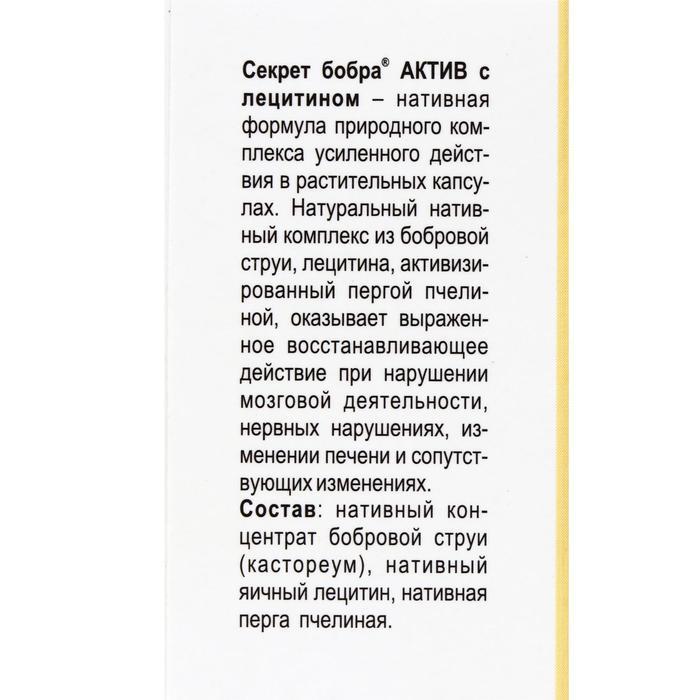 Секрет бобра® АКТИВ с лецитином – нативная формула природного комплекса усиленного действия в растительных капсулах. Натуральный нативный комплекс из бобровой струи, лецитина, активизированный пергой пчелиной, оказывает выраженное восстанавливающее действие при нарушении мозговой деятельности, нервных нарушениях, изменении печени и сопутствующих изменениях.
Состав: нативный концентрат бобровой струи (кастореум), нативный яичный лецитин, нативная перга пчелиная.